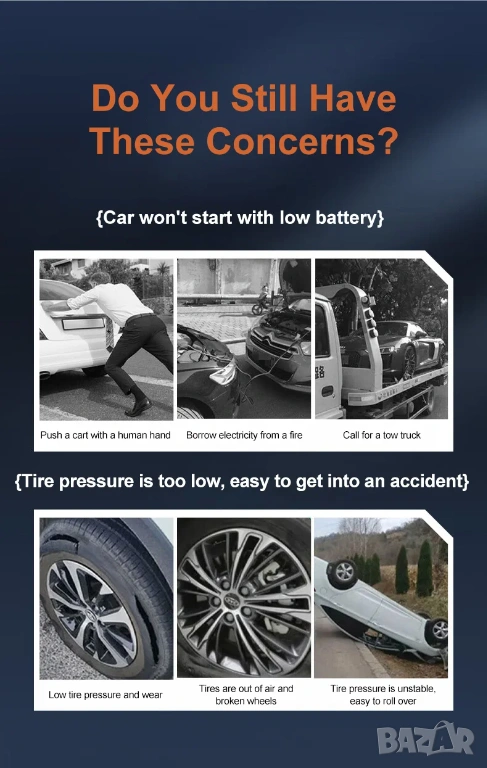 Do You Still Have These Concerns?

{Car won't start with low battery}

Push a cart with a human hand

Borrow electricity from a fire

Call for a tow truck

{Tire pressure is too low, easy to get into an accident}

Low tire pressure and wear

Tires are out of air and broken wheels

Tire pressure is unstable, easy to roll over

BAZAR